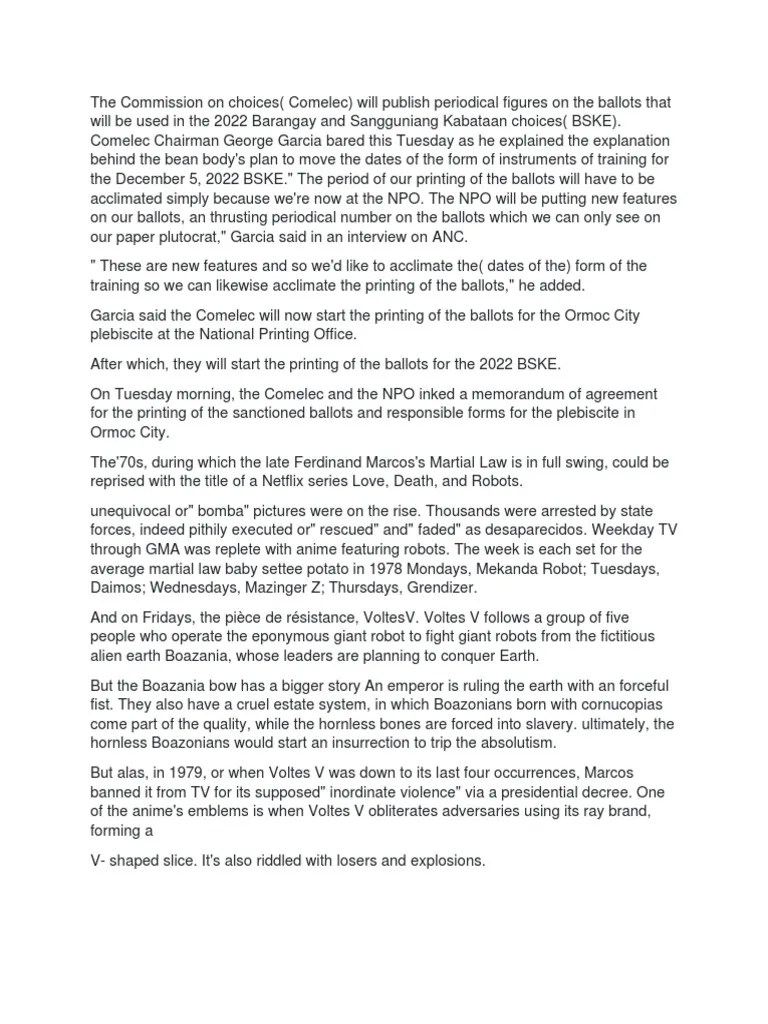 The Commission on choices( Comelec) will publish periodical figures on the ballots that will be used in the 2022 Barangay and Sangguniang Kabataan choices( BSKE). Comelec Chairman George Garcia bared this Tuesday as he explained the explanation behind the bean body's plan to move the dates of the form of instruments of training for the December 5, 2022 BSKE." The period of our printing of the ballots will have to be acclimated simply because we're now at the NPO. The NPO will be putting new features on our ballots, an thrusting periodical number on the ballots which we can only see on our paper plutocrat," Garcia said in an interview on ANC.

" These are new features and so we'd like to acclimate the( dates of the) form of the training so we can likewise acclimate the printing of the ballots," he added.

Garcia said the Comelec will now start the printing of the ballots for the Ormoc City plebiscite at the National Printing Office.

After which, they will start the printing of the ballots for the 2022 BSKE.

On Tuesday morning, the Comelec and the NPO inked a memorandum of agreement for the printing of the sanctioned ballots and responsible forms for the plebiscite in Ormoc City.

The'70s, during which the late Ferdinand Marcos's Martial Law is in full swing, could be reprised with the title of a Netflix series Love, Death, and Robots.

unequivocal or" bomba" pictures were on the rise. Thousands were arrested by state forces, indeed pithily executed or" rescued" and" faded" as desaparecidos. Weekday TV through GMA was replete with anime featuring robots. The week is each set for the average martial law baby settee potato in 1978 Mondays, Mekanda Robot; Tuesdays, Daimos; Wednesdays, Mazinger Z; Thursdays, Grendizer.

And on Fridays, the pièce de résistance, VoltesV. Voltes V follows a group of five people who operate the eponymous giant robot to fight giant robots from the fictitious alien earth Boazania, whose leaders are planning to conquer Earth.

But the Boazania bow has a bigger story An emperor is ruling the earth with an forceful fist. They also have a cruel estate system, in which Boazonians born with cornucopias come part of the quality, while the hornless bones are forced into slavery. ultimately, the hornless Boazonians would start an insurrection to trip the absolutism.

But alas, in 1979, or when Voltes V was down to its last four occurrences, Marcos banned it from TV for its supposed" inordinate violence" via a presidential decree. One of the anime's emblems is when Voltes V obliterates adversaries using its ray brand, forming a

V- shaped slice. It's also riddled with losers and explosions.